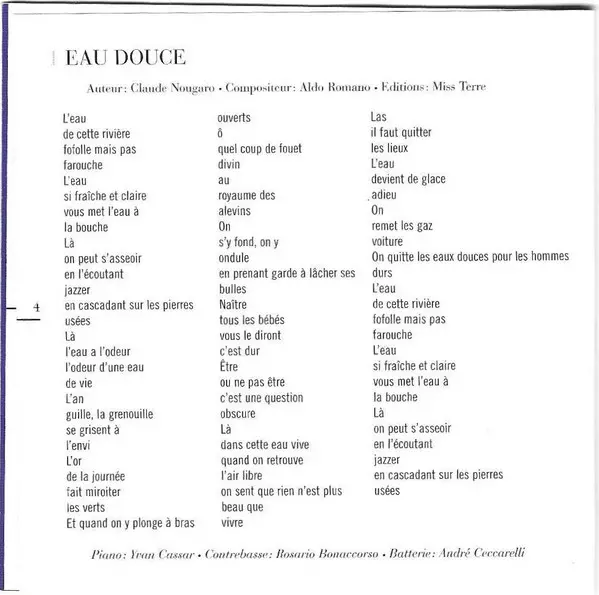 EAU DOUCE

Auteur: Claude Nougaro • Compositeur: Aldo Romano • Editions: Miss Terre

L'eau
de cette rivière
fofolle mais pas
farouche
L'eau
si fraîche et claire
vous met l'eau à
la bouche
Là
on peut s'asseoir
en l'écoutant
jazzer
en cascadant sur les pierres
usées
Là
l'eau a l'odeur
l'odeur d'une eau
de vie
L'an
guille, la grenouille
se grisent à
l'envi
L'or
de la journée
fait miroiter
les verts
Et quand on y plonge à bras

ouverts
ô
quel coup de fouet
divin
au
royaume des
alevins
On
s'y fond, on y
ondule
en prenant garde à lâcher ses
bulles
Naître
tous les bébés
vous le diront
c'est dur
Être
ou ne pas être
c'est une question
obscure
Là
dans cette eau vive
quand on retrouve
l'air libre
on sent que rien n'est plus
beau que
vivre

Las
il faut quitter
les lieux
L'eau
devient de glace
adieu
On
remet les gaz
voiture
On quitte les eaux douces pour les hommes
durs
L'eau
de cette rivière
fofolle mais pas
farouche
L'eau
si fraîche et claire
vous met l'eau à
la bouche
Là
on peut s'asseoir
en l'écoutant
jazzer
en cascadant sur les pierres
usées

4

Piano: Yvan Cassar • Contrebasse: Rosario Bonaccorso • Batterie: André Ceccarelli